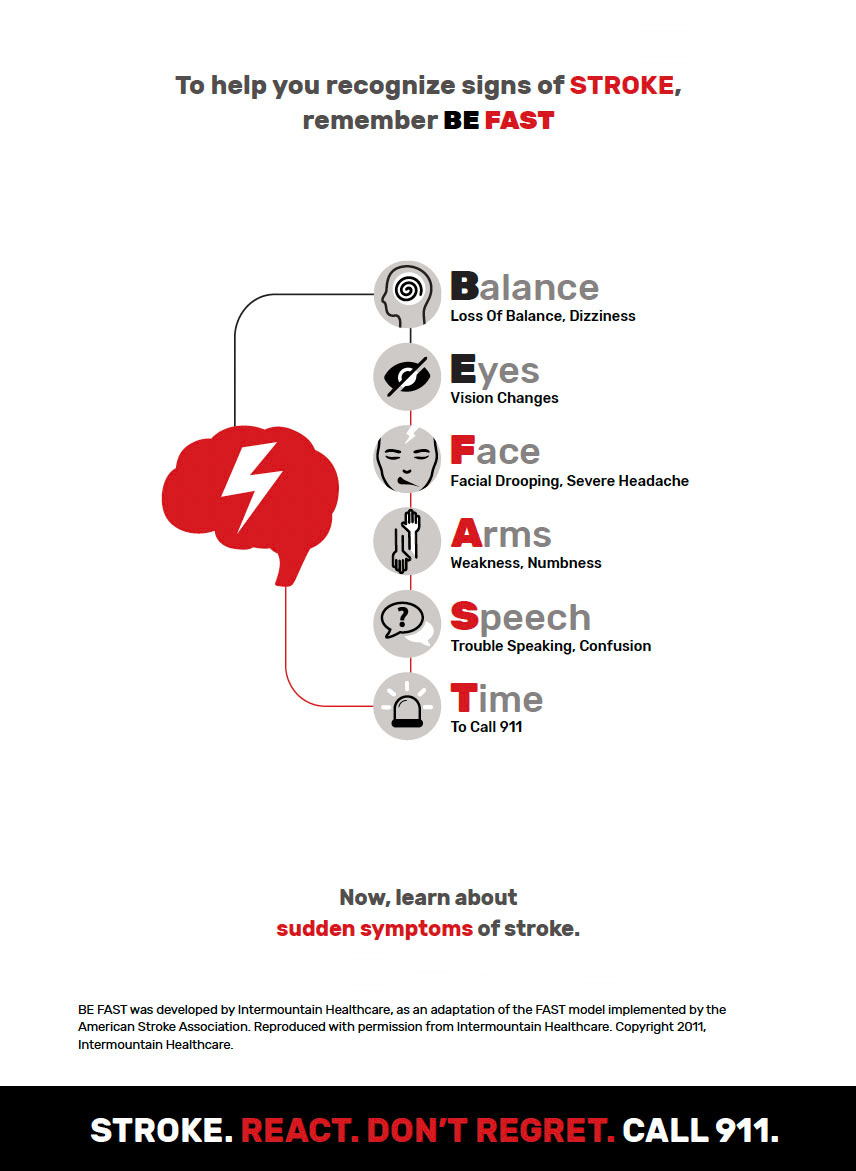 To help you recognize signs of STROKE, remember BE FAST

Balance
Loss Of Balance, Dizziness

Eyes
Vision Changes

Face
Facial Drooping, Severe Headache

Arms
Weakness, Numbness

Speech
Trouble Speaking, Confusion

Time
To Call 911

Now, learn about sudden symptoms of stroke.

BE FAST was developed by Intermountain Healthcare, as an adaptation of the FAST model implemented by the American Stroke Association. Reproduced with permission from Intermountain Healthcare. Copyright 2011, Intermountain Healthcare.

STROKE. REACT. DON'T REGRET. CALL 911.